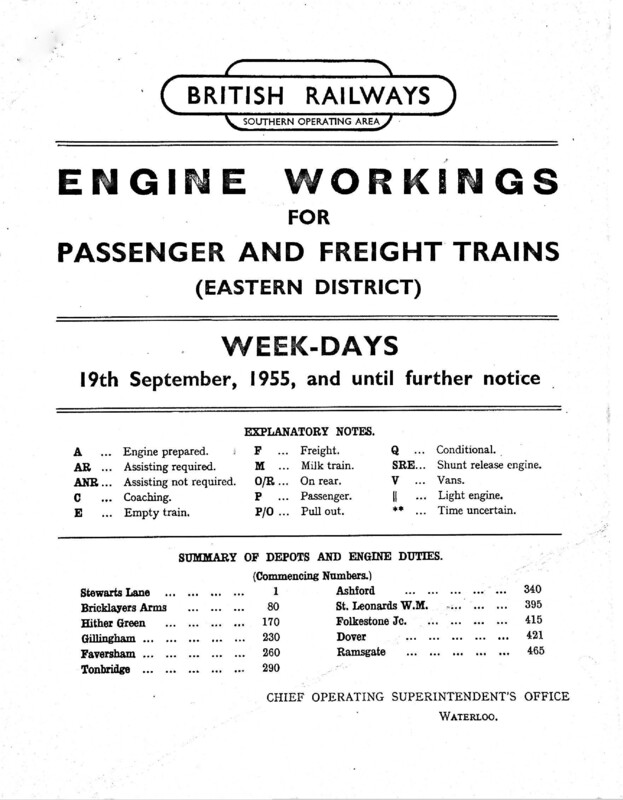 BRITISH RAILWAYS
SOUTHERN OPERATING AREA

ENGINE WORKINGS
FOR
PASSENGER AND FREIGHT TRAINS
(EASTERN DISTRICT)

WEEK-DAYS
19th September, 1955, and until further notice

EXPLANATORY NOTES.

A ... Engine prepared.
AR ... Assisting required.
ANR ... Assisting not required.
C ... Coaching.
E ... Empty train.

F ... Freight.
M ... Milk train.
O/R ... On rear.
P ... Passenger.
P/O ... Pull out.

Q ... Conditional.
SRE... Shunt release engine.
V ... Vans.
‖ ... Light engine.
** ... Time uncertain.

SUMMARY OF DEPOTS AND ENGINE DUTIES.
(Commencing Numbers.)

Stewarts Lane ... ... ... ... 1
Bricklayers Arms ... ... ... 80
Hither Green ... ... ... ... 170
Gillingham ... ... ... ... ... 230
Faversham ... ... ... ... ... 260
Tonbridge ... ... ... ... ... 290

Ashford ... ... ... ... ... 340
St. Leonards W.M. ... ... ... 395
Folkestone Jc. ... ... ... ... 415
Dover ... ... ... ... ... 421
Ramsgate ... ... ... ... ... 465

CHIEF OPERATING SUPERINTENDENT'S OFFICE
WATERLOO.